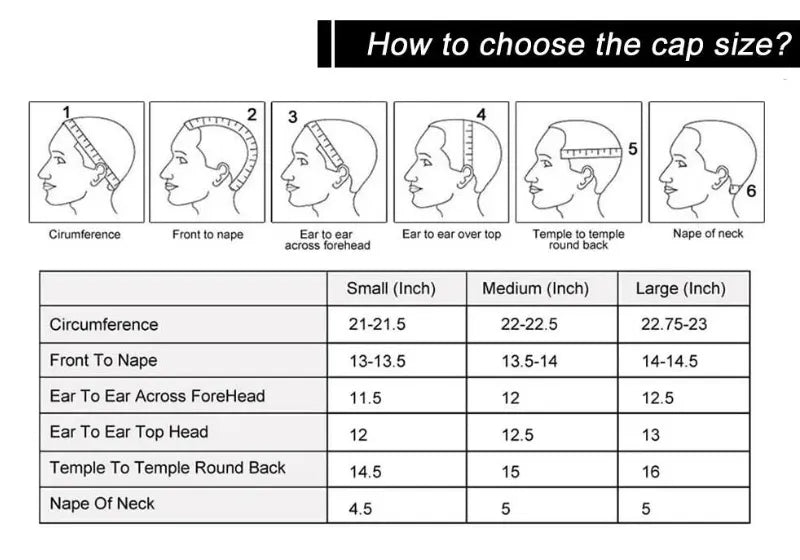 How to choose the cap size?

1
Cirumference

2
Front to nape

3
Ear to ear across forehead

4
Ear to ear over top

5
Temple to temple round back

6
Nape of neck

| | Small (Inch) | Medium (Inch) | Large (Inch) |
|---|---|---|---|
| Circumference | 21-21.5 | 22-22.5 | 22.75-23 |
| Front To Nape | 13-13.5 | 13.5-14 | 14-14.5 |
| Ear To Ear Across ForeHead | 11.5 | 12 | 12.5 |
| Ear To Ear Top Head | 12 | 12.5 | 13 |
| Temple To Temple Round Back | 14.5 | 15 | 16 |
| Nape Of Neck | 4.5 | 5 | 5 |